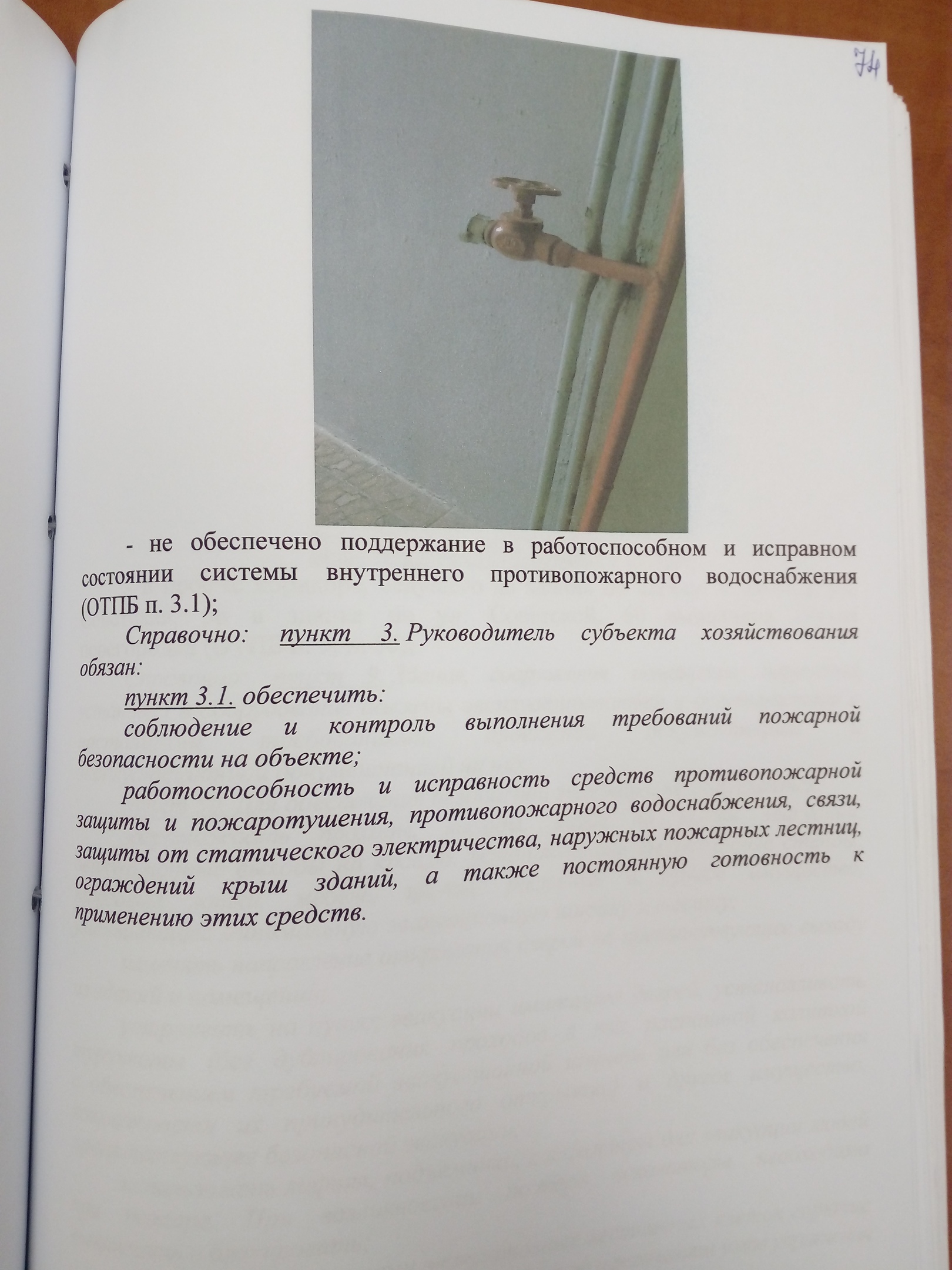 74

- не обеспечено поддержание в работоспособном и исправном состоянии системы внутреннего противопожарного водоснабжения (ОТПБ п. 3.1);

Справочно: пункт 3. Руководитель субъекта хозяйствования обязан:

пункт 3.1. обеспечить:

соблюдение и контроль выполнения требований пожарной безопасности на объекте;

работоспособность и исправность средств противопожарной защиты и пожаротушения, противопожарного водоснабжения, связи, защиты от статического электричества, наружных пожарных лестниц, ограждений крыш зданий, а также постоянную готовность к применению этих средств.